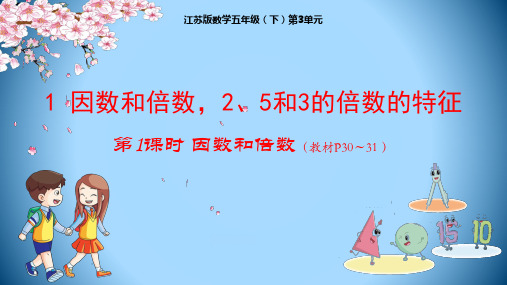 江苏版数学五年级（下）第3单元

1 因数和倍数，2、5和3的倍数的特征

第1课时 因数和倍数（教材P30～31）

15 10